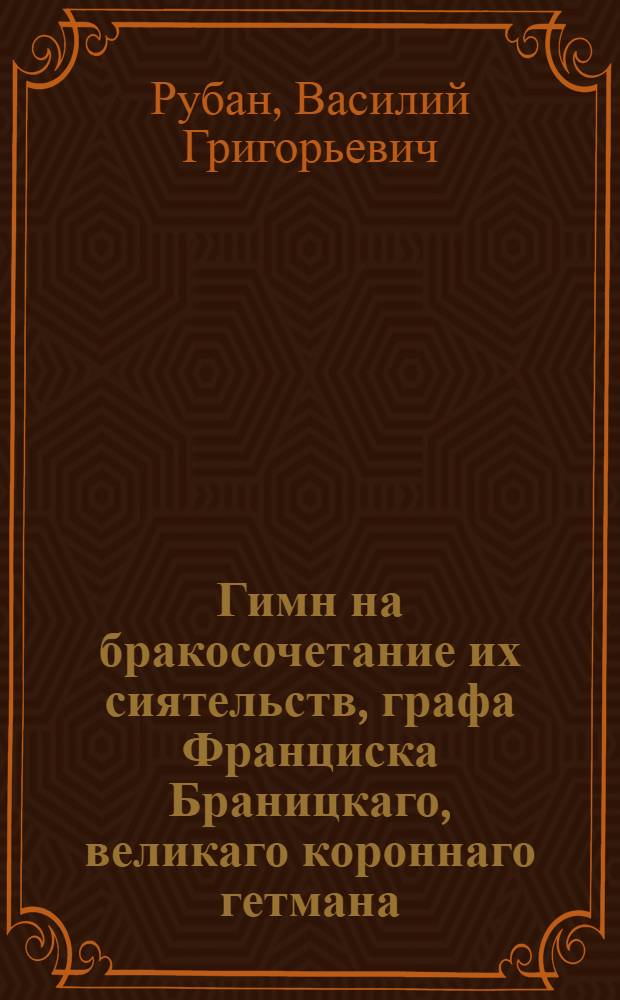 Рубан, Василий Григорьевич

Гимн на бракосочетание их сиятельств, графа Франциска Браницкаго, великаго короннаго гетмана